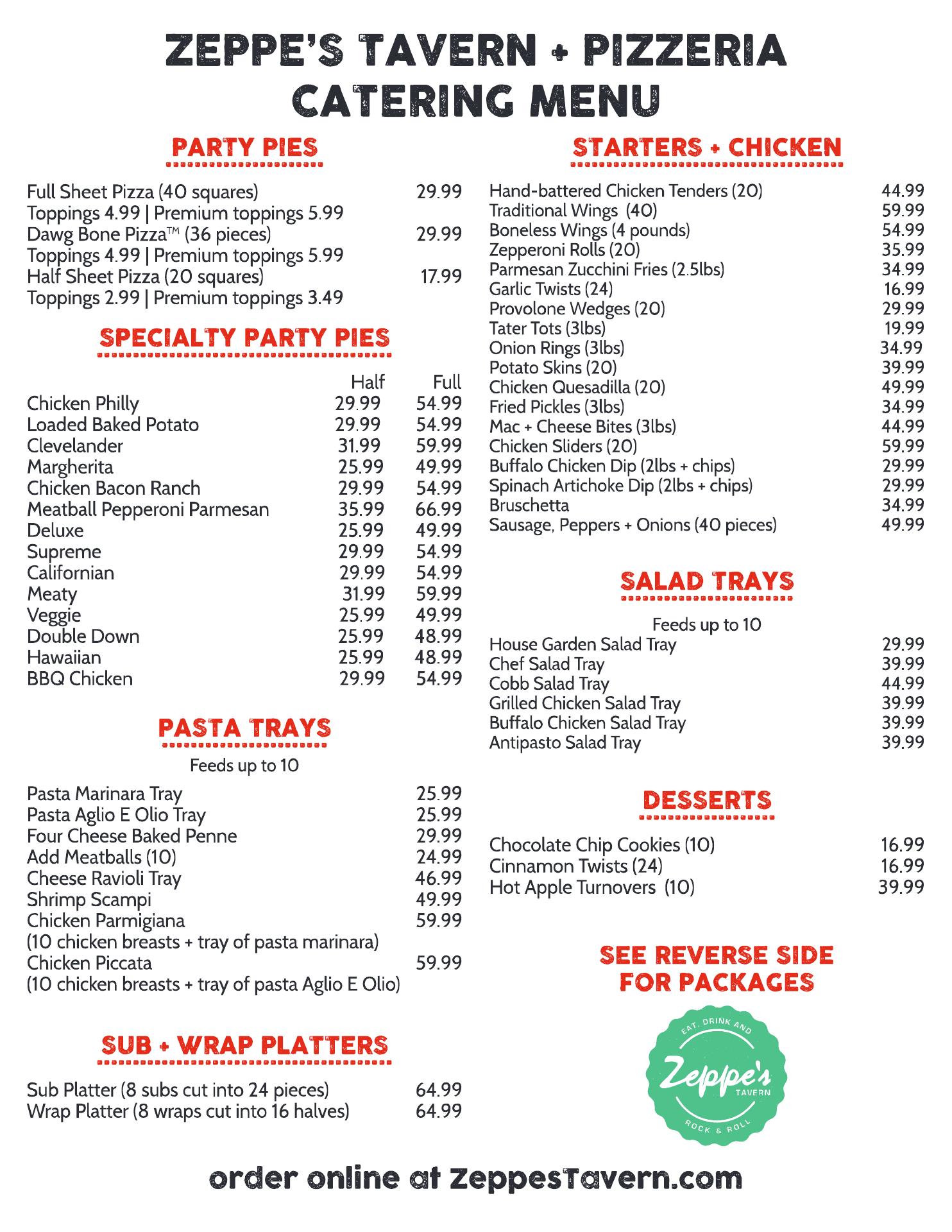 ZEPPE'S TAVERN + PIZZERIA
CATERING MENU

PARTY PIES

Full Sheet Pizza (40 squares) 29.99
Toppings 4.99 | Premium toppings 5.99
Dawg Bone Pizza™ (36 pieces) 29.99
Toppings 4.99 | Premium toppings 5.99
Half Sheet Pizza (20 squares) 17.99
Toppings 2.99 | Premium toppings 3.49

SPECIALTY PARTY PIES

| | Half | Full |
|---|---|---|
| Chicken Philly | 29.99 | 54.99 |
| Loaded Baked Potato | 29.99 | 54.99 |
| Clevelander | 31.99 | 59.99 |
| Margherita | 25.99 | 49.99 |
| Chicken Bacon Ranch | 29.99 | 54.99 |
| Meatball Pepperoni Parmesan | 35.99 | 66.99 |
| Deluxe | 25.99 | 49.99 |
| Supreme | 29.99 | 54.99 |
| Californian | 29.99 | 54.99 |
| Meaty | 31.99 | 59.99 |
| Veggie | 25.99 | 49.99 |
| Double Down | 25.99 | 48.99 |
| Hawaiian | 25.99 | 48.99 |
| BBQ Chicken | 29.99 | 54.99 |

PASTA TRAYS

Feeds up to 10

Pasta Marinara Tray 25.99
Pasta Aglio E Olio Tray 25.99
Four Cheese Baked Penne 29.99
Add Meatballs (10) 24.99
Cheese Ravioli Tray 46.99
Shrimp Scampi 49.99
Chicken Parmigiana 59.99
(10 chicken breasts + tray of pasta marinara)
Chicken Piccata 59.99
(10 chicken breasts + tray of pasta Aglio E Olio)

SUB + WRAP PLATTERS

Sub Platter (8 subs cut into 24 pieces) 64.99
Wrap Platter (8 wraps cut into 16 halves) 64.99

STARTERS + CHICKEN

Hand-battered Chicken Tenders (20) 44.99
Traditional Wings (40) 59.99
Boneless Wings (4 pounds) 54.99
Zepperoni Rolls (20) 35.99
Parmesan Zucchini Fries (2.5lbs) 34.99
Garlic Twists (24) 16.99
Provolone Wedges (20) 29.99
Tater Tots (3lbs) 19.99
Onion Rings (3lbs) 34.99
Potato Skins (20) 39.99
Chicken Quesadilla (20) 49.99
Fried Pickles (3lbs) 34.99
Mac + Cheese Bites (3lbs) 44.99
Chicken Sliders (20) 59.99
Buffalo Chicken Dip (2lbs + chips) 29.99
Spinach Artichoke Dip (2lbs + chips) 29.99
Bruschetta 34.99
Sausage, Peppers + Onions (40 pieces) 49.99

SALAD TRAYS

Feeds up to 10
House Garden Salad Tray 29.99
Chef Salad Tray 39.99
Cobb Salad Tray 44.99
Grilled Chicken Salad Tray 39.99
Buffalo Chicken Salad Tray 39.99
Antipasto Salad Tray 39.99

DESSERTS

Chocolate Chip Cookies (10) 16.99
Cinnamon Twists (24) 16.99
Hot Apple Turnovers (10) 39.99

SEE REVERSE SIDE FOR PACKAGES

EAT, DRINK AND
Zeppe's
TAVERN
ROCK & ROLL

order online at ZeppesTavern.com